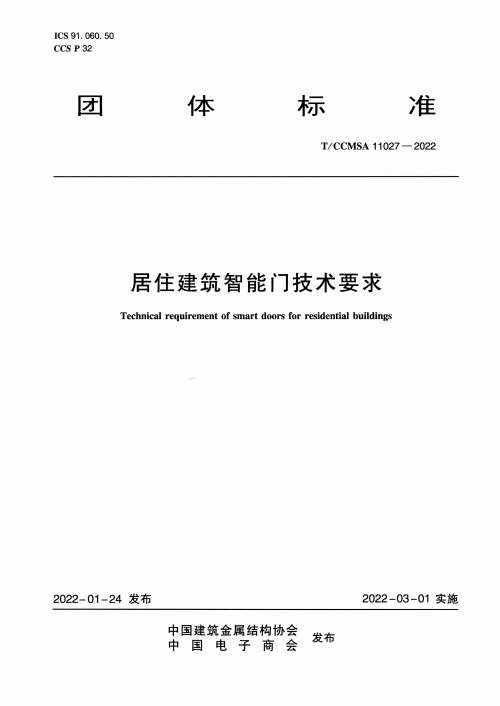 ICS 91.060.50
CCS P 32

团 体 标 准

T/CCMSA 11027—2022

居住建筑智能门技术要求

Technical requirement of smart doors for residential buildings

2022-01-24 发布

2022-03-01 实施

中国建筑金属结构协会
中 国 电 子 商 会
发布